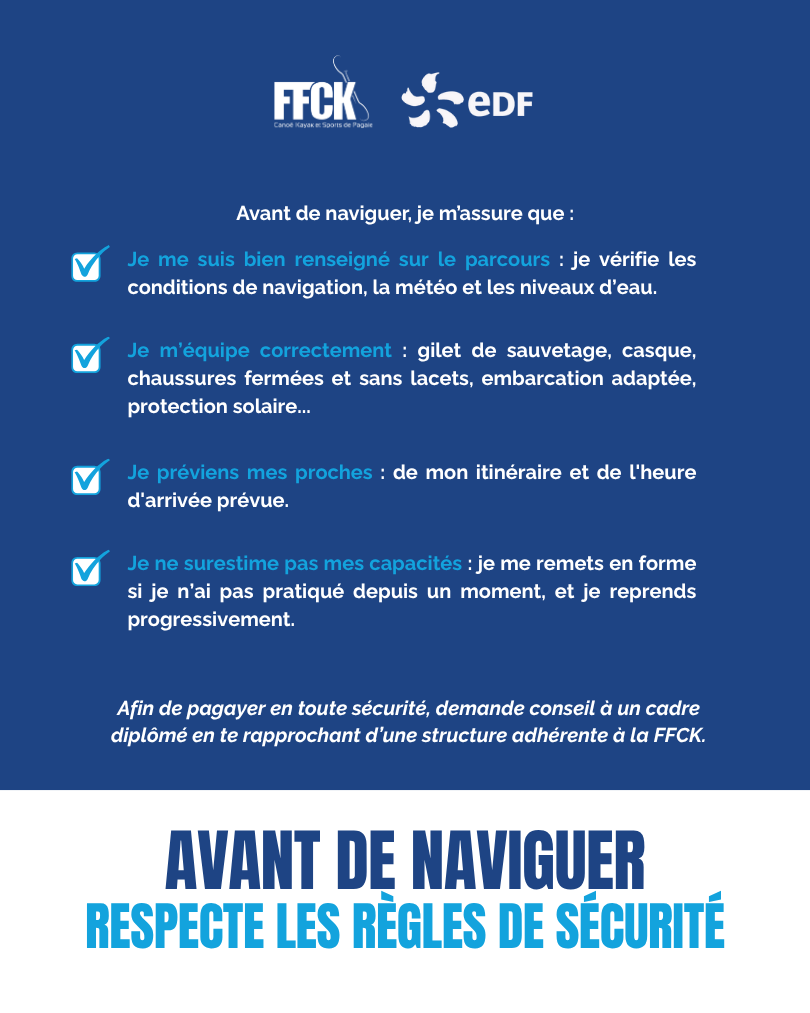 FFCK
Canoë Kayak et Sports de Pagaie

eDF

Avant de naviguer, je m'assure que :

Je me suis bien renseigné sur le parcours : je vérifie les conditions de navigation, la météo et les niveaux d'eau.

Je m'équipe correctement : gilet de sauvetage, casque, chaussures fermées et sans lacets, embarcation adaptée, protection solaire...

Je préviens mes proches : de mon itinéraire et de l'heure d'arrivée prévue.

Je ne surestime pas mes capacités : je me remets en forme si je n'ai pas pratiqué depuis un moment, et je reprends progressivement.

Afin de pagayer en toute sécurité, demande conseil à un cadre diplômé en te rapprochant d'une structure adhérente à la FFCK.

AVANT DE NAVIGUER
RESPECTE LES RÈGLES DE SÉCURITÉ